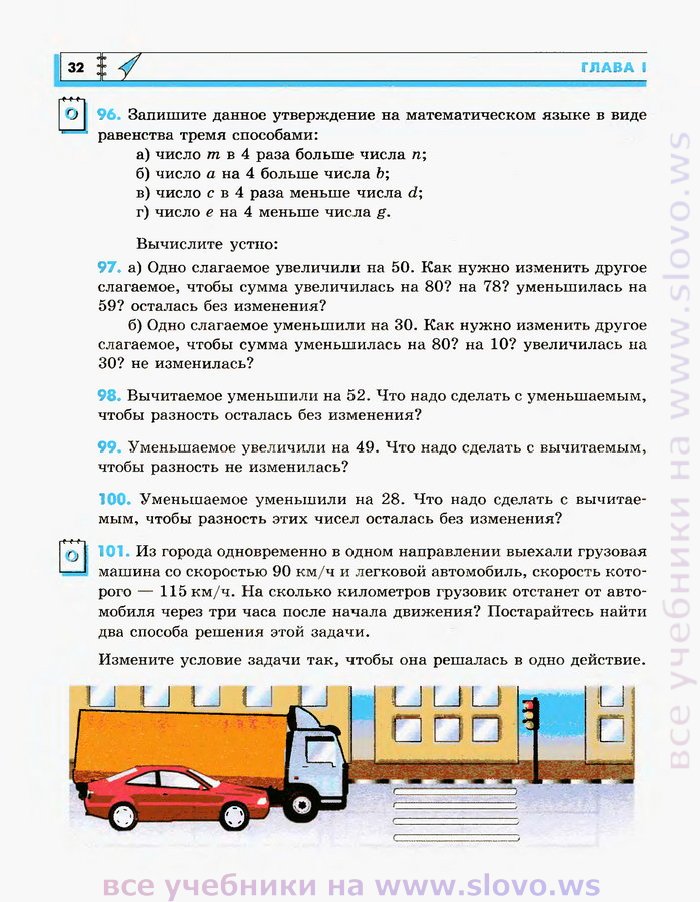 32 ГЛАВА I

96. Запишите данное утверждение на математическом языке в виде равенства тремя способами:
а) число $m$ в 4 раза больше числа $n$;
б) число $a$ на 4 больше числа $b$;
в) число $c$ в 4 раза меньше числа $d$;
г) число $e$ на 4 меньше числа $g$.

Вычислите устно:

97. а) Одно слагаемое увеличили на 50. Как нужно изменить другое слагаемое, чтобы сумма увеличилась на 80? на 78? уменьшилась на 59? осталась без изменения?
б) Одно слагаемое уменьшили на 30. Как нужно изменить другое слагаемое, чтобы сумма уменьшилась на 80? на 10? увеличилась на 30? не изменилась?

98. Вычитаемое уменьшили на 52. Что надо сделать с уменьшаемым, чтобы разность осталась без изменения?

99. Уменьшаемое увеличили на 49. Что надо сделать с вычитаемым, чтобы разность не изменилась?

100. Уменьшаемое уменьшили на 28. Что надо сделать с вычитаемым, чтобы разность этих чисел осталась без изменения?

101. Из города одновременно в одном направлении выехали грузовая машина со скоростью 90 км/ч и легковой автомобиль, скорость которого — 115 км/ч. На сколько километров грузовик отстанет от автомобиля через три часа после начала движения? Постарайтесь найти два способа решения этой задачи.

Измените условие задачи так, чтобы она решалась в одно действие.

все учебники на www.slovo.ws

все учебники на www.slovo.ws